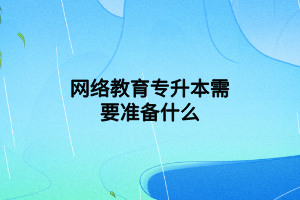 网络教育专升本需要准备什么